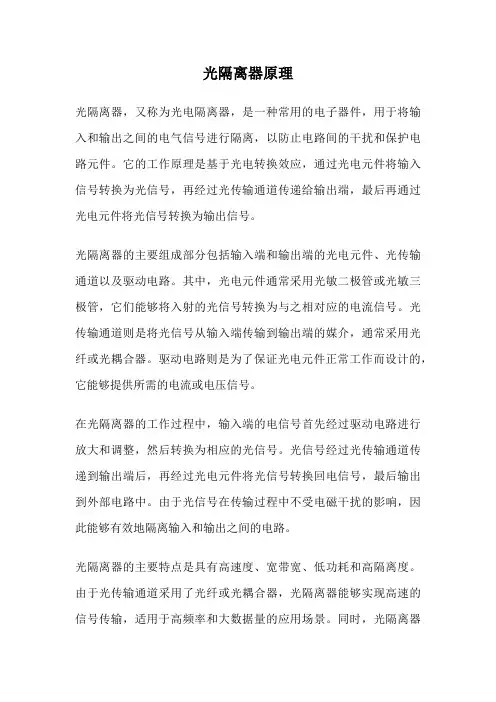 光隔离器原理

光隔离器，又称为光电隔离器，是一种常用的电子器件，用于将输入和输出之间的电气信号进行隔离，以防止电路间的干扰和保护电路元件。它的工作原理是基于光电转换效应，通过光电元件将输入信号转换为光信号，再经过光传输通道传递给输出端，最后再通过光电元件将光信号转换为输出信号。

光隔离器的主要组成部分包括输入端和输出端的光电元件、光传输通道以及驱动电路。其中，光电元件通常采用光敏二极管或光敏三极管，它们能够将入射的光信号转换为与之相对应的电流信号。光传输通道则是将光信号从输入端传输到输出端的媒介，通常采用光纤或光耦合器。驱动电路则是为了保证光电元件正常工作而设计的，它能够提供所需的电流或电压信号。

在光隔离器的工作过程中，输入端的电信号首先经过驱动电路进行放大和调整，然后转换为相应的光信号。光信号经过光传输通道传递到输出端后，再经过光电元件将光信号转换回电信号，最后输出到外部电路中。由于光信号在传输过程中不受电磁干扰的影响，因此能够有效地隔离输入和输出之间的电路。

光隔离器的主要特点是具有高速度、宽带宽、低功耗和高隔离度。由于光传输通道采用了光纤或光耦合器，光隔离器能够实现高速的信号传输，适用于高频率和大数据量的应用场景。同时，光隔离器